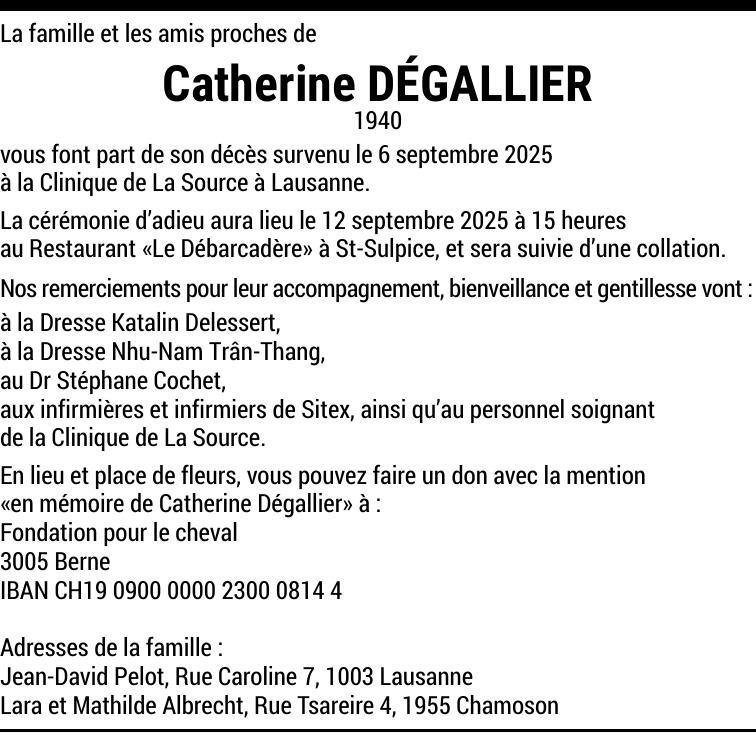 La famille et les amis proches de

Catherine DÉGALLIER

1940

vous font part de son décès survenu le 6 septembre 2025 à la Clinique de La Source à Lausanne.

La cérémonie d'adieu aura lieu le 12 septembre 2025 à 15 heures au Restaurant «Le Débarcadère» à St-Sulpice, et sera suivie d'une collation.

Nos remerciements pour leur accompagnement, bienveillance et gentillesse vont :
à la Dresse Katalin Delessert,
à la Dresse Nhu-Nam Trân-Thang,
au Dr Stéphane Cochet,
aux infirmières et infirmiers de Sitex, ainsi qu'au personnel soignant de la Clinique de La Source.

En lieu et place de fleurs, vous pouvez faire un don avec la mention «en mémoire de Catherine Dégallier» à :
Fondation pour le cheval
3005 Berne
IBAN CH19 0900 0000 2300 0814 4

Adresses de la famille :
Jean-David Pelot, Rue Caroline 7, 1003 Lausanne
Lara et Mathilde Albrecht, Rue Tsareire 4, 1955 Chamoson